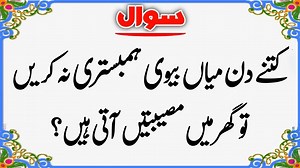 سوال

کتنے دن میاں بیوی ہمبستری نہ کریں تو گھر میں مصیبتیں آتی ہیں؟